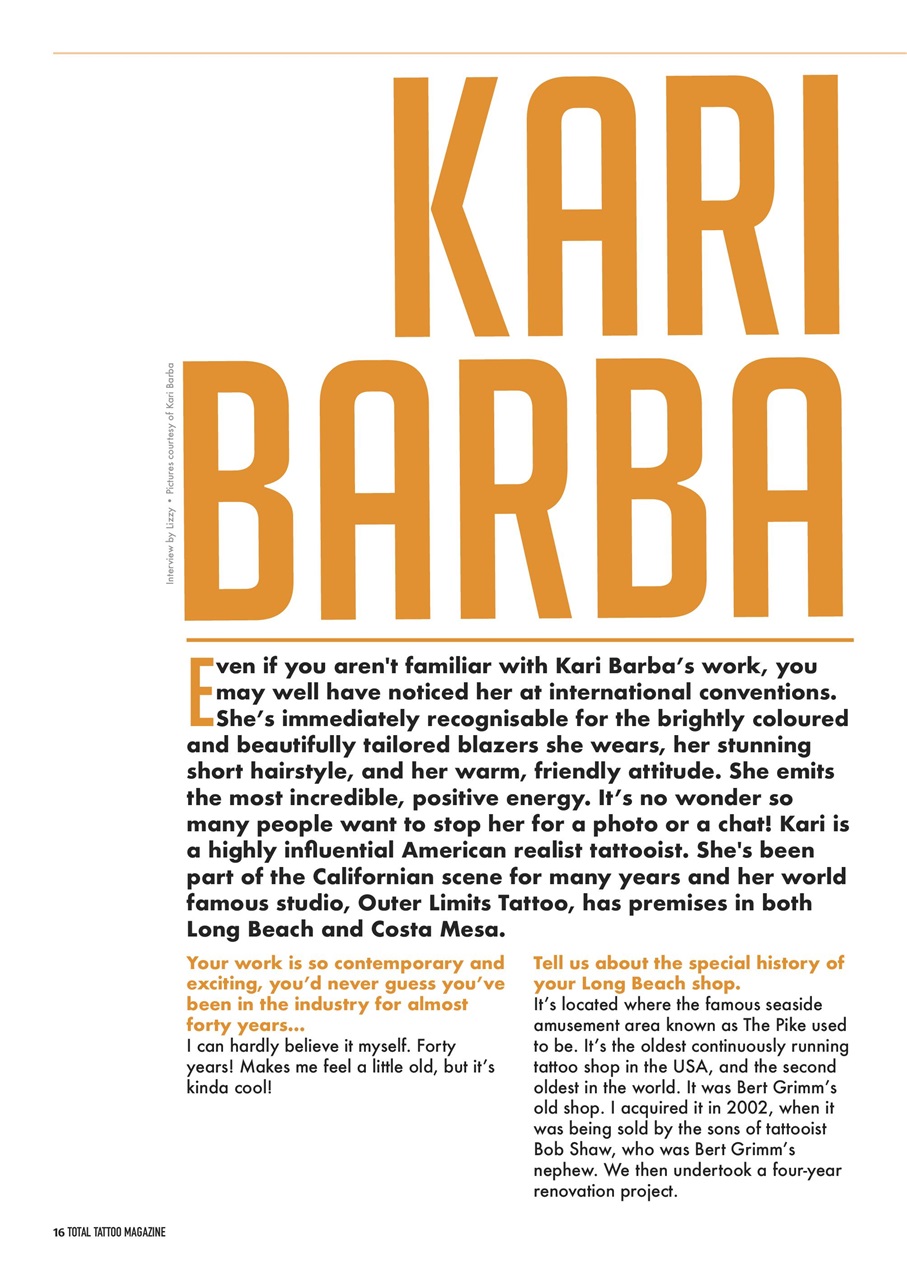 KARI BARBA

Interview by Lizzy • Pictures courtesy of Kari Barba

Even if you aren't familiar with Kari Barba's work, you may well have noticed her at international conventions. She's immediately recognisable for the brightly coloured and beautifully tailored blazers she wears, her stunning short hairstyle, and her warm, friendly attitude. She emits the most incredible, positive energy. It's no wonder so many people want to stop her for a photo or a chat! Kari is a highly influential American realist tattooist. She's been part of the Californian scene for many years and her world famous studio, Outer Limits Tattoo, has premises in both Long Beach and Costa Mesa.

Your work is so contemporary and exciting, you'd never guess you've been in the industry for almost forty years...
I can hardly believe it myself. Forty years! Makes me feel a little old, but it's kinda cool!

Tell us about the special history of your Long Beach shop.
It's located where the famous seaside amusement area known as The Pike used to be. It's the oldest continuously running tattoo shop in the USA, and the second oldest in the world. It was Bert Grimm's old shop. I acquired it in 2002, when it was being sold by the sons of tattooist Bob Shaw, who was Bert Grimm's nephew. We then undertook a four-year renovation project.

16 TOTAL TATTOO MAGAZINE